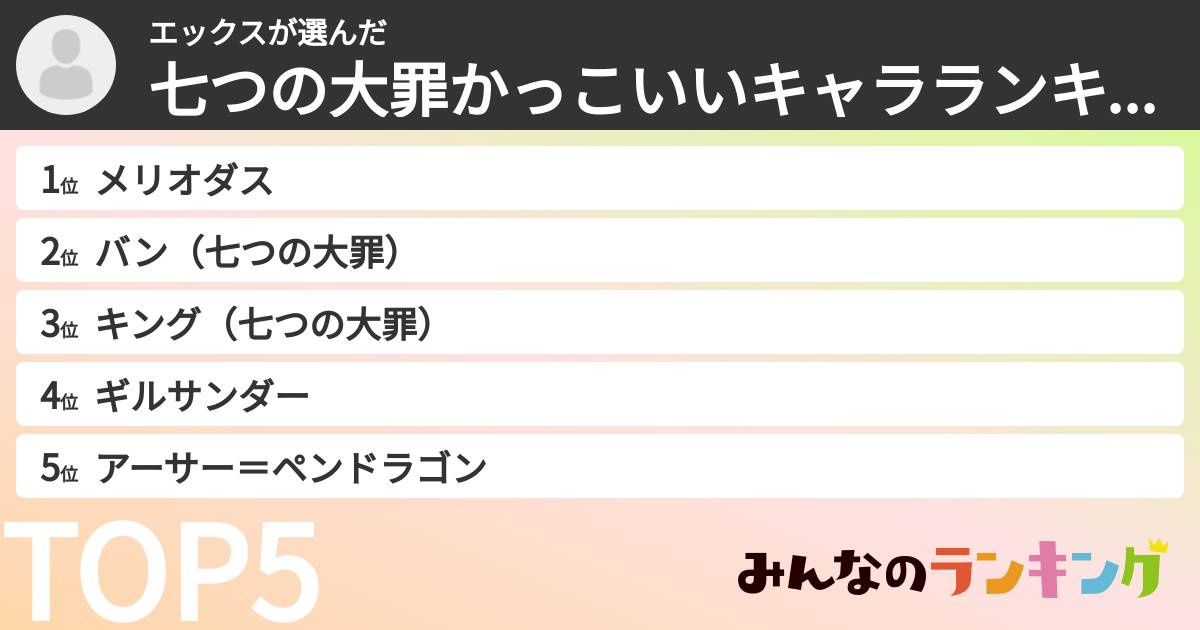 エックスが選んだ
七つの大罪かっこいいキャラランキ...

1位 メリオダス
2位 バン（七つの大罪）
3位 キング（七つの大罪）
4位 ギルサンダー
5位 アーサー＝ペンドラゴン

TOP5

みんなのランキング